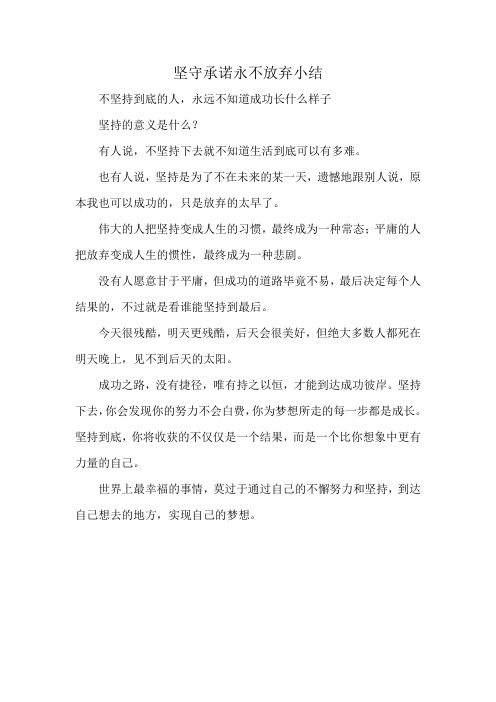 坚守承诺永不放弃小结

不坚持到底的人，永远不知道成功长什么样子

坚持的意义是什么？

有人说，不坚持下去就不知道生活到底可以有多难。

也有人说，坚持是为了不在未来的某一天，遗憾地跟别人说，原本我也可以成功的，只是放弃的太早了。

伟大的人把坚持变成人生的习惯，最终成为一种常态；平庸的人把放弃变成人生的惯性，最终成为一种悲剧。

没有人愿意甘于平庸，但成功的道路毕竟不易，最后决定每个人结果的，不过就是看谁能坚持到最后。

今天很残酷，明天更残酷，后天会很美好，但绝大多数人都死在明天晚上，见不到后天的太阳。

成功之路，没有捷径，唯有持之以恒，才能到达成功彼岸。坚持下去，你会发现你的努力不会白费，你为梦想所走的每一步都是成长。坚持到底，你将收获的不仅仅是一个结果，而是一个比你想象中更有力量的自己。

世界上最幸福的事情，莫过于通过自己的不懈努力和坚持，到达自己想去的地方，实现自己的梦想。